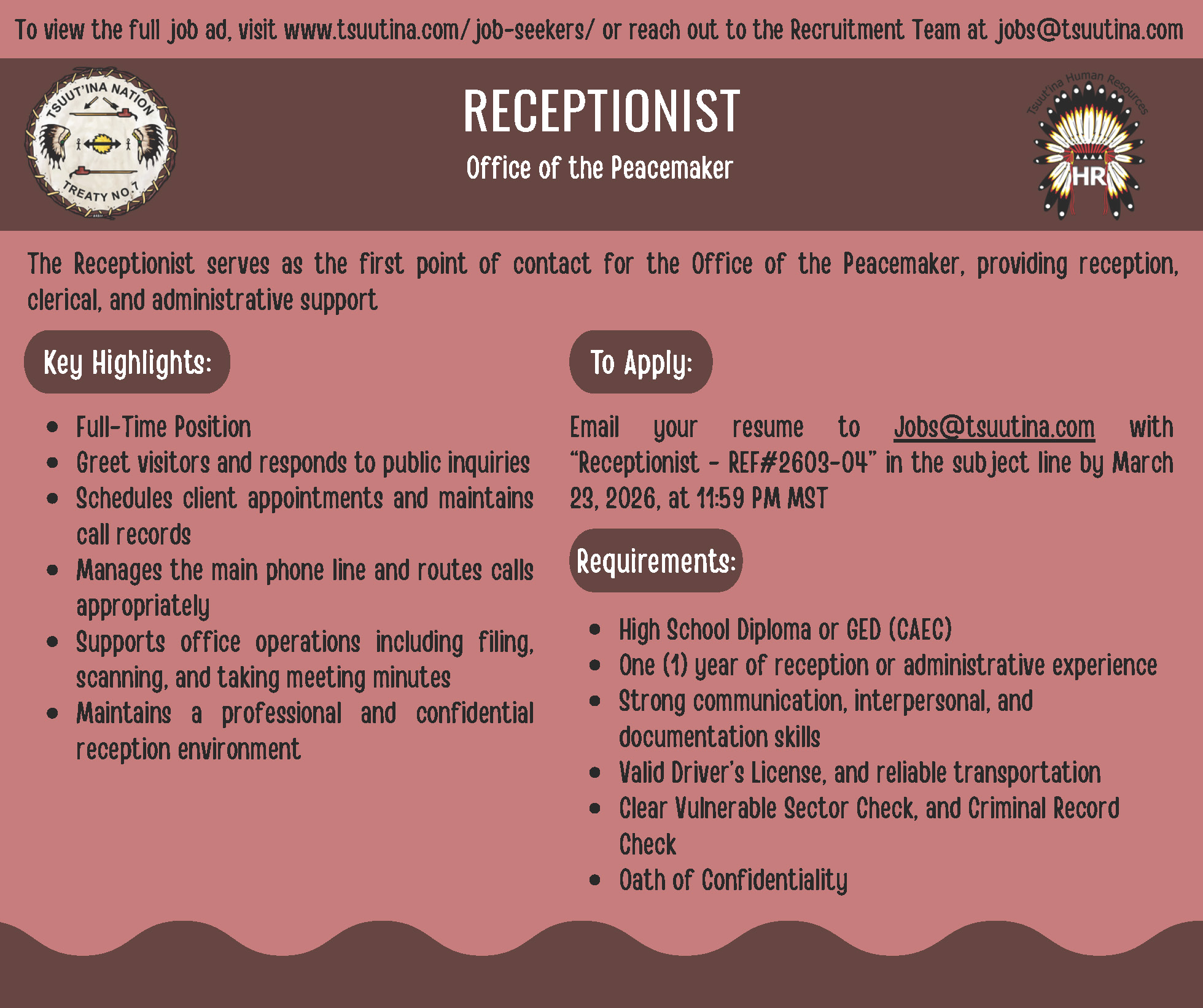 To view the full job ad, visit www.tsuutina.com/job-seekers/ or reach out to the Recruitment Team at jobs@tsuutina.com

TSUUT'INA NATION
TREATY NO.7

RECEPTIONIST
Office of the Peacemaker

Tsuut'ina Human Resources
HR

The Receptionist serves as the first point of contact for the Office of the Peacemaker, providing reception, clerical, and administrative support

Key Highlights:

• Full-Time Position
• Greet visitors and responds to public inquiries
• Schedules client appointments and maintains call records
• Manages the main phone line and routes calls appropriately
• Supports office operations including filing, scanning, and taking meeting minutes
• Maintains a professional and confidential reception environment

To Apply:

Email your resume to Jobs@tsuutina.com with "Receptionist - REF#2603-04" in the subject line by March 23, 2026, at 11:59 PM MST

Requirements:

• High School Diploma or GED (CAEC)
• One (1) year of reception or administrative experience
• Strong communication, interpersonal, and documentation skills
• Valid Driver's License, and reliable transportation
• Clear Vulnerable Sector Check, and Criminal Record Check
• Oath of Confidentiality